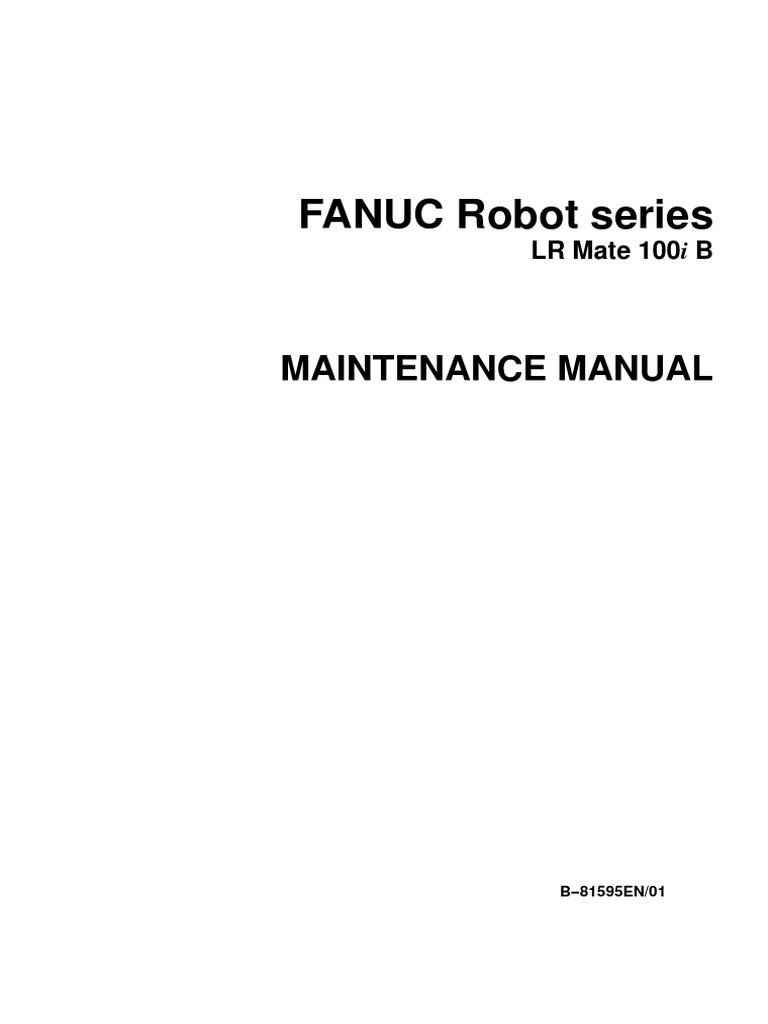 FANUC Robot series
LR Mate 100i B

MAINTENANCE MANUAL

B–81595EN/01